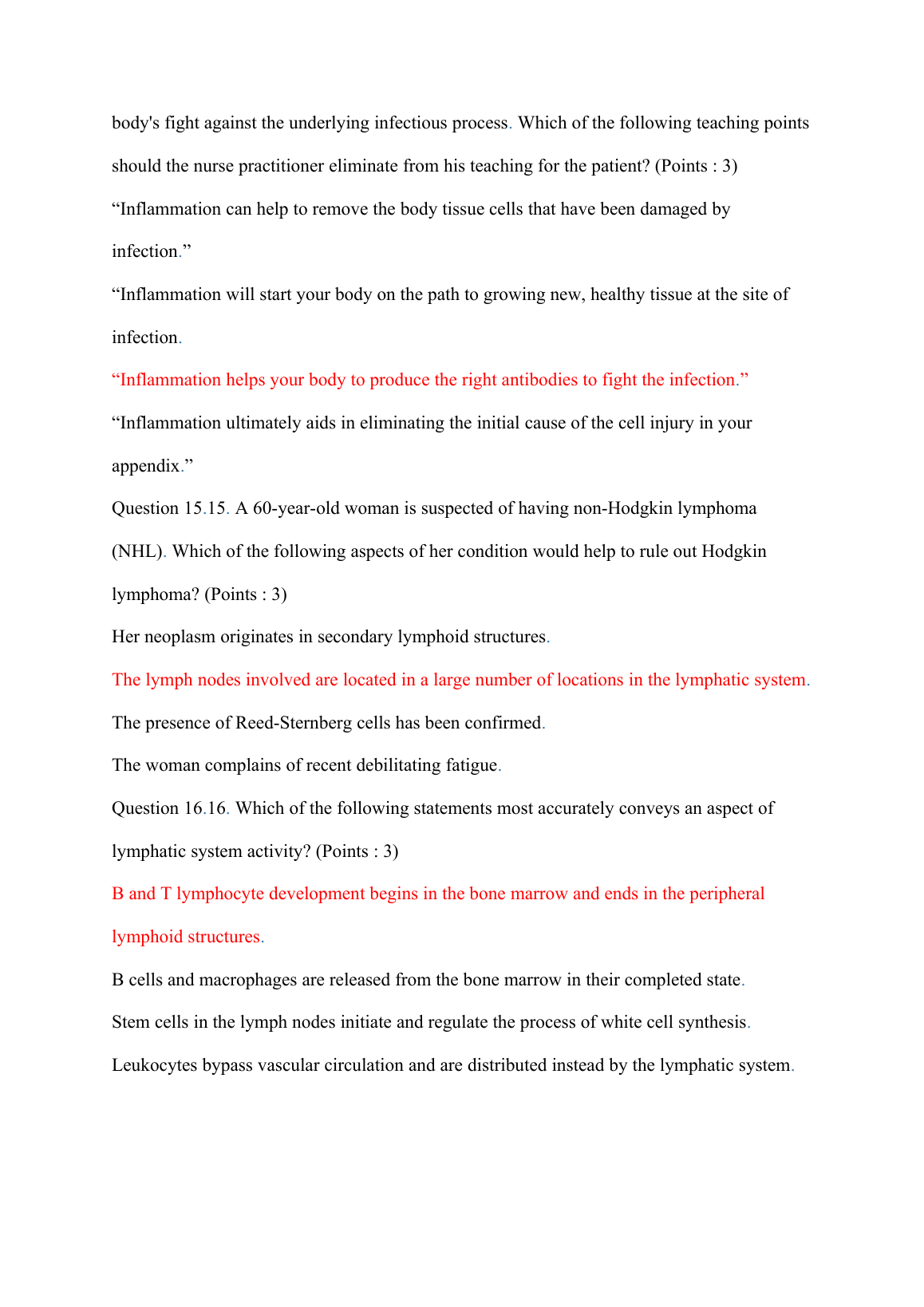 body's fight against the underlying infectious process. Which of the following teaching points should the nurse practitioner eliminate from his teaching for the patient? (Points : 3)

“Inflammation can help to remove the body tissue cells that have been damaged by infection.”

“Inflammation will start your body on the path to growing new, healthy tissue at the site of infection.

“Inflammation helps your body to produce the right antibodies to fight the infection.”

“Inflammation ultimately aids in eliminating the initial cause of the cell injury in your appendix.”

Question 15.15. A 60-year-old woman is suspected of having non-Hodgkin lymphoma (NHL). Which of the following aspects of her condition would help to rule out Hodgkin lymphoma? (Points : 3)

Her neoplasm originates in secondary lymphoid structures.

The lymph nodes involved are located in a large number of locations in the lymphatic system.

The presence of Reed-Sternberg cells has been confirmed.

The woman complains of recent debilitating fatigue.

Question 16.16. Which of the following statements most accurately conveys an aspect of lymphatic system activity? (Points : 3)

B and T lymphocyte development begins in the bone marrow and ends in the peripheral lymphoid structures.

B cells and macrophages are released from the bone marrow in their completed state.

Stem cells in the lymph nodes initiate and regulate the process of white cell synthesis.

Leukocytes bypass vascular circulation and are distributed instead by the lymphatic system.